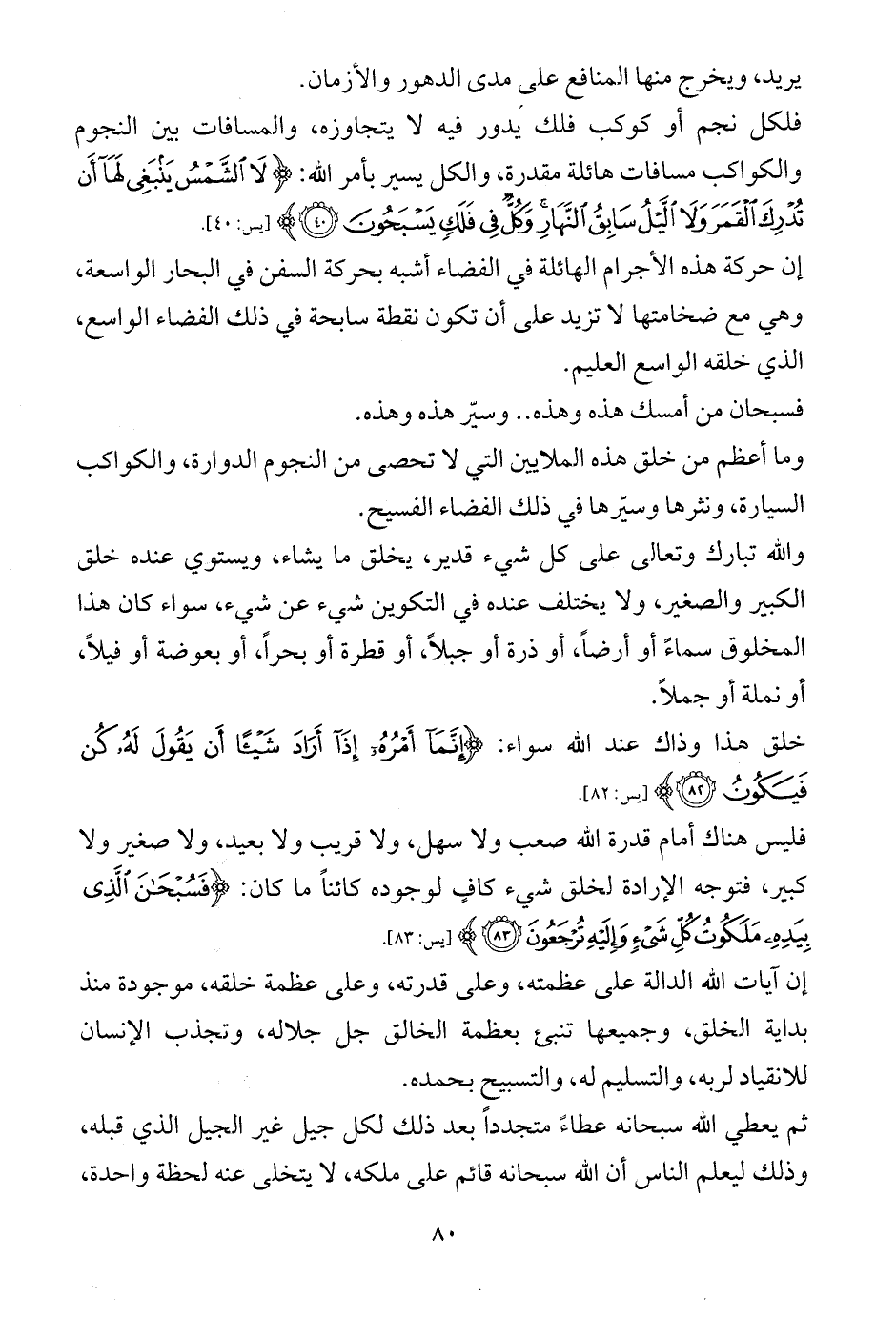 يريد، ويخرج منها المنافع على مدى الدهور والأزمان.

فلكل نجم أو كوكب فلك يدور فيه لا يتجاوزه، والمسافات بين النجوم والكواكب مسافات هائلة مقدرة، والكل يسير بأمر الله: ﴿لَا ٱلشَّمْسُ يَنۢبَغِى لَهَآ أَن تُدْرِكَ ٱلْقَمَرَ وَلَا ٱلَّيْلُ سَابِقُ ٱلنَّهَارِ ۚ وَكُلٌّ فِى فَلَكٍ يَسْبَحُونَ ﴿٤٠﴾﴾ [يس: ٤٠].

إن حركة هذه الأجرام الهائلة في الفضاء أشبه بحركة السفن في البحار الواسعة، وهي مع ضخامتها لا تزيد على أن تكون نقطة سابحة في ذلك الفضاء الواسع، الذي خلقه الواسع العليم.

فسبحان من أمسك هذه وهذه.. وسيّر هذه وهذه.

وما أعظم من خلق هذه الملايين التي لا تحصى من النجوم الدوارة، والكواكب السيارة، ونثرها وسيّرها في ذلك الفضاء الفسيح.

والله تبارك وتعالى على كل شيء قدير، يخلق ما يشاء، ويستوي عنده خلق الكبير والصغير، ولا يختلف عنده في التكوين شيء عن شيء، سواء كان هذا المخلوق سماءً أو أرضاً، أو ذرة أو جبلاً، أو قطرة أو بحراً، أو بعوضة أو فيلاً، أو نملة أو جملاً.

خلق هذا وذاك عند الله سواء: ﴿إِنَّمَآ أَمْرُهُۥٓ إِذَآ أَرَادَ شَيْـًٔا أَن يَقُولَ لَهُۥ كُن فَيَكُونُ ﴿٨٢﴾﴾ [يس: ٨٢].

فليس هناك أمام قدرة الله صعب ولا سهل، ولا قريب ولا بعيد، ولا صغير ولا كبير، فتوجه الإرادة لخلق شيء كافٍ لوجوده كائناً ما كان: ﴿فَسُبْحَٰنَ ٱلَّذِى بِيَدِهِۦ مَلَكُوتُ كُلِّ شَىْءٍ وَإِلَيْهِ تُرْجَعُونَ ﴿٨٣﴾﴾ [يس: ٨٣].

إن آيات الله الدالة على عظمته، وعلى قدرته، وعلى عظمة خلقه، موجودة منذ بداية الخلق، وجميعها تنبئ بعظمة الخالق جل جلاله، وتجذب الإنسان للانقياد لربه، والتسليم له، والتسبيح بحمده.

ثم يعطي الله سبحانه عطاءً متجدداً بعد ذلك لكل جيل غير الجيل الذي قبله، وذلك ليعلم الناس أن الله سبحانه قائم على ملكه، لا يتخلى عنه لحظة واحدة،

٨٠